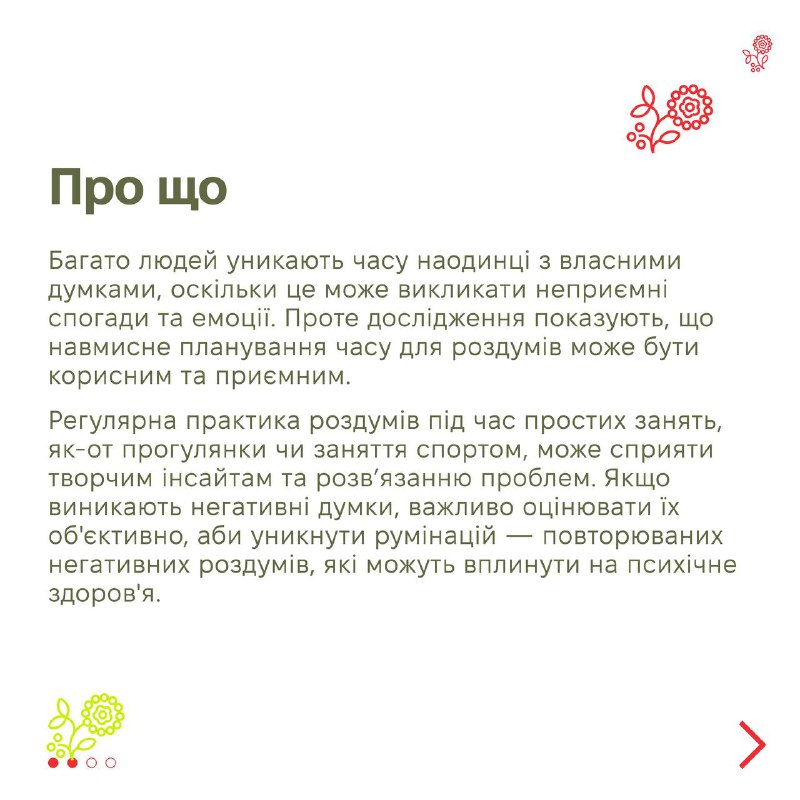 Про що

Багато людей уникають часу наодинці з власними думками, оскільки це може викликати неприємні спогади та емоції. Проте дослідження показують, що навмисне планування часу для роздумів може бути корисним та приємним.

Регулярна практика роздумів під час простих занять, як-от прогулянки чи заняття спортом, може сприяти творчим інсайтам та розв’язанню проблем. Якщо виникають негативні думки, важливо оцінювати їх об'єктивно, аби уникнути румінацій — повторюваних негативних роздумів, які можуть вплинути на психічне здоров'я.